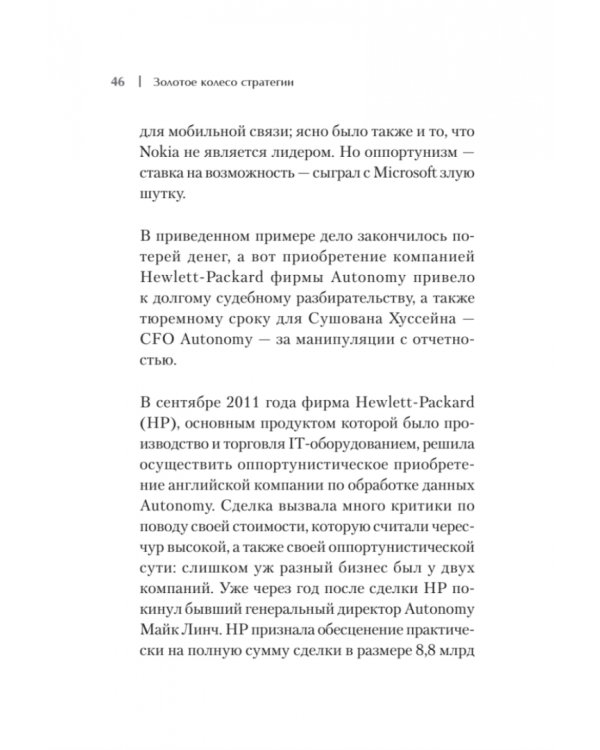 46 | Золотое колесо стратегии

для мобильной связи; ясно было также и то, что Nokia не является лидером. Но оппортунизм — ставка на возможность — сыграл с Microsoft злую шутку.

В приведенном примере дело закончилось потерей денег, а вот приобретение компанией Hewlett-Packard фирмы Autonomy привело к долгому судебному разбирательству, а также тюремному сроку для Сушована Хуссейна — CFO Autonomy — за манипуляции с отчетностью.

В сентябре 2011 года фирма Hewlett-Packard (HP), основным продуктом которой было производство и торговля IT-оборудованием, решила осуществить оппортунистическое приобретение английской компании по обработке данных Autonomy. Сделка вызвала много критики по поводу своей стоимости, которую считали чересчур высокой, а также своей оппортунистической сути: слишком уж разный бизнес был у двух компаний. Уже через год после сделки HP покинул бывший генеральный директор Autonomy Майк Линч. HP признала обесценение практически на полную сумму сделки в размере 8,8 млрд